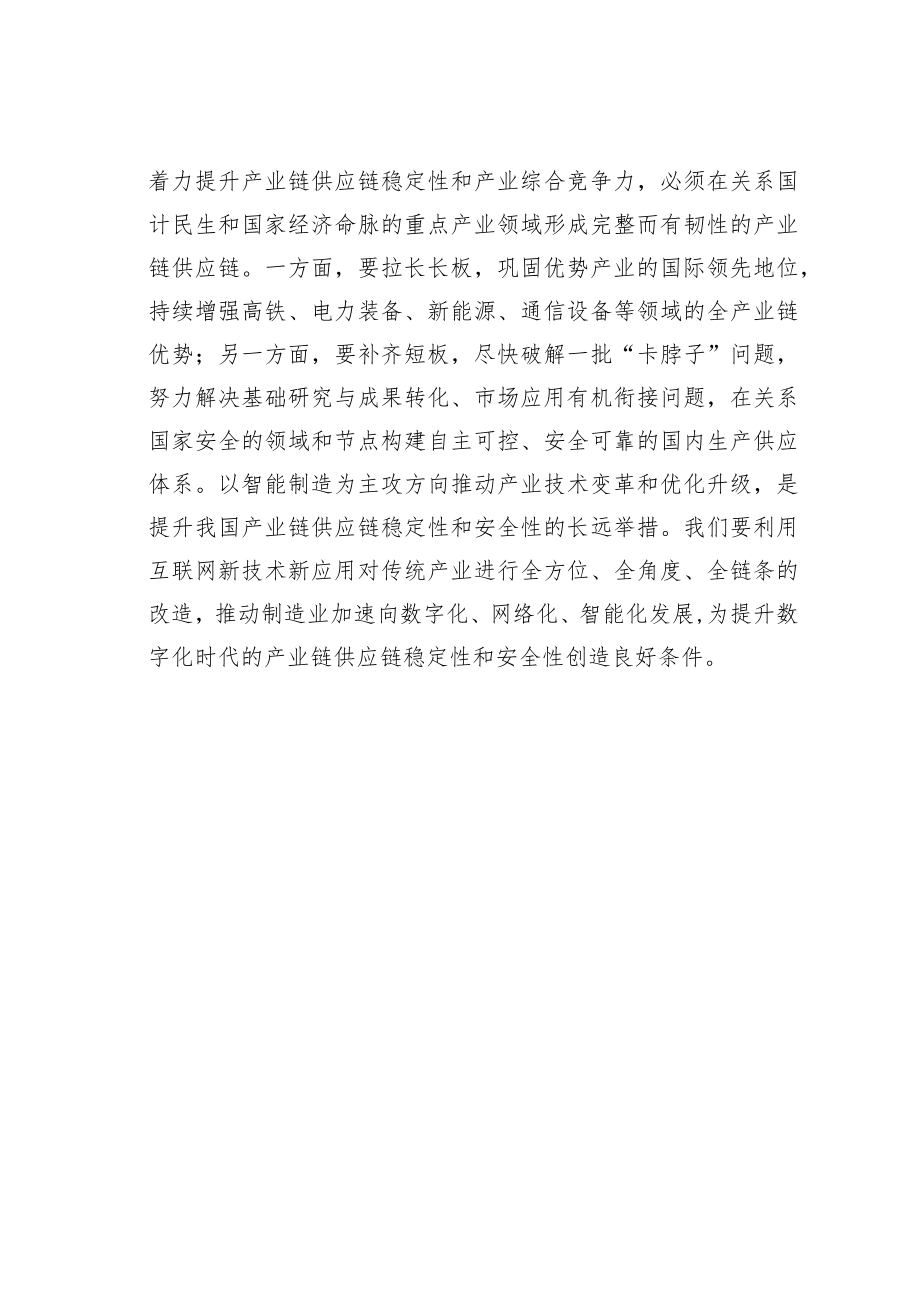 着力提升产业链供应链稳定性和产业综合竞争力，必须在关系国计民生和国家经济命脉的重点产业领域形成完整而有韧性的产业链供应链。一方面，要拉长长板，巩固优势产业的国际领先地位，持续增强高铁、电力装备、新能源、通信设备等领域的全产业链优势；另一方面，要补齐短板，尽快破解一批“卡脖子”问题，努力解决基础研究与成果转化、市场应用有机衔接问题，在关系国家安全的领域和节点构建自主可控、安全可靠的国内生产供应体系。以智能制造为主攻方向推动产业技术变革和优化升级，是提升我国产业链供应链稳定性和安全性的长远举措。我们要利用互联网新技术新应用对传统产业进行全方位、全角度、全链条的改造，推动制造业加速向数字化、网络化、智能化发展,为提升数字化时代的产业链供应链稳定性和安全性创造良好条件。